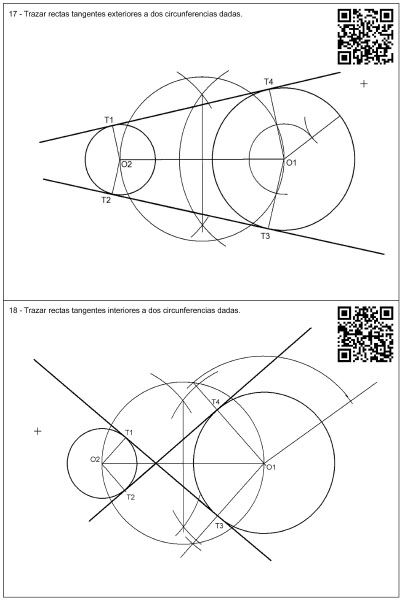 17 - Trazar rectas tangentes exteriores a dos circunferencias dadas.

T4

T1

O2

O1

T2

T3

18 - Trazar rectas tangentes interiores a dos circunferencias dadas.

T4

T1

O2

O1

T2

T3